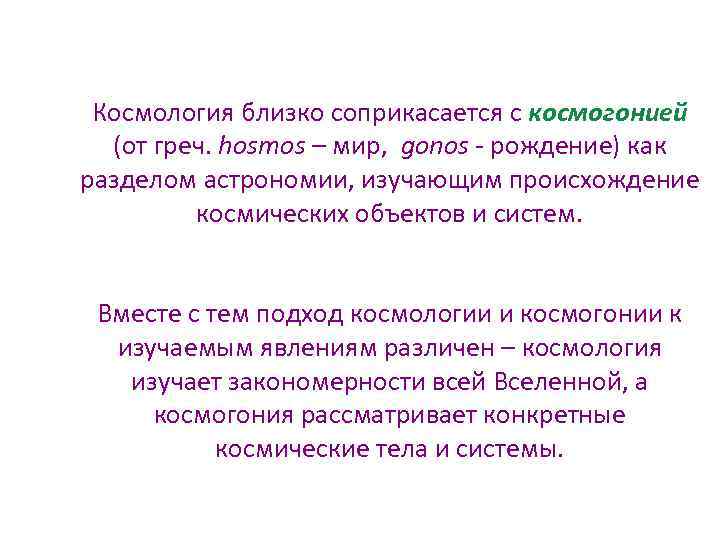 Космология близко соприкасается с космогонией (от греч. hosmos – мир, gonos - рождение) как разделом астрономии, изучающим происхождение космических объектов и систем.

Вместе с тем подход космологии и космогонии к изучаемым явлениям различен – космология изучает закономерности всей Вселенной, а космогония рассматривает конкретные космические тела и системы.